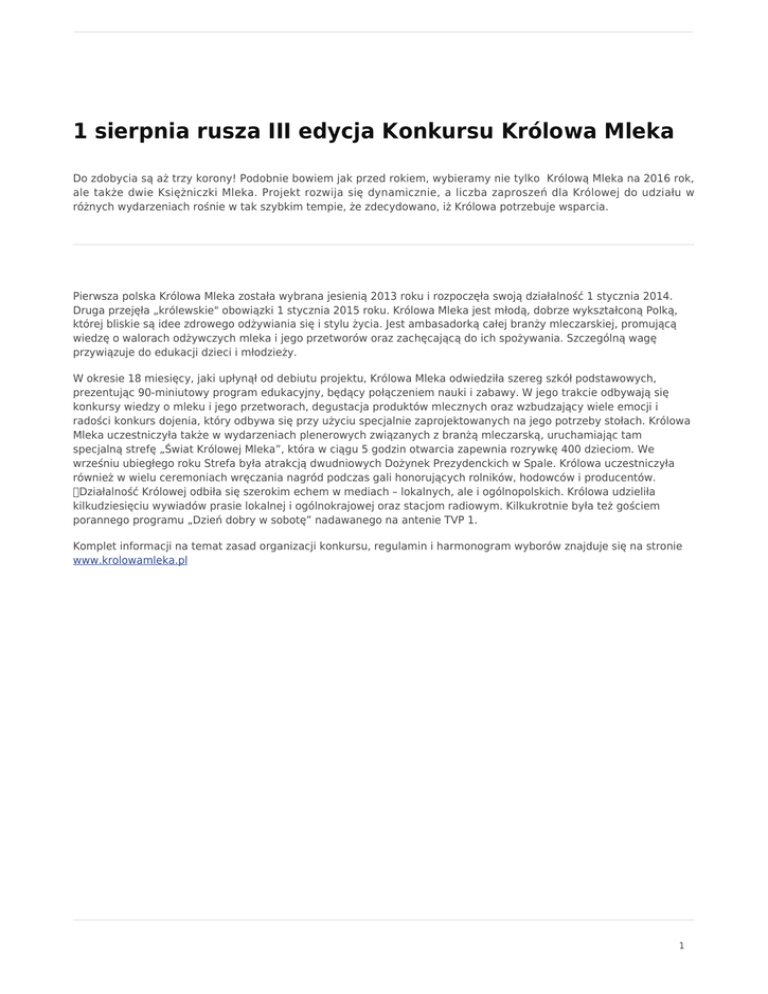 1 sierpnia rusza III edycja Konkursu Królowa Mleka

Do zdobycia są aż trzy korony! Podobnie bowiem jak przed rokiem, wybieramy nie tylko Królową Mleka na 2016 rok, ale także dwie Księżniczki Mleka. Projekt rozwija się dynamicznie, a liczba zaproszeń dla Królowej do udziału w różnych wydarzeniach rośnie w tak szybkim tempie, że zdecydowano, iż Królowa potrzebuje wsparcia.

Pierwsza polska Królowa Mleka została wybrana jesienią 2013 roku i rozpoczęła swoją działalność 1 stycznia 2014. Druga przejęła „królewskie" obowiązki 1 stycznia 2015 roku. Królowa Mleka jest młodą, dobrze wykształconą Polką, której bliskie są idee zdrowego odżywiania się i stylu życia. Jest ambasadorką całej branży mleczarskiej, promującą wiedzę o walorach odżywczych mleka i jego przetworów oraz zachęcającą do ich spożywania. Szczególną wagę przywiązuje do edukacji dzieci i młodzieży.

W okresie 18 miesięcy, jaki upłynął od debiutu projektu, Królowa Mleka odwiedziła szereg szkół podstawowych, prezentując 90-miniutowy program edukacyjny, będący połączeniem nauki i zabawy. W jego trakcie odbywają się konkursy wiedzy o mleku i jego przetworach, degustacja produktów mlecznych oraz wzbudzający wiele emocji i radości konkurs dojenia, który odbywa się przy użyciu specjalnie zaprojektowanych na jego potrzeby stołach. Królowa Mleka uczestniczyła także w wydarzeniach plenerowych związanych z branżą mleczarską, uruchamiając tam specjalną strefę „Świat Królowej Mleka", która w ciągu 5 godzin otwarcia zapewnia rozrywkę 400 dzieciom. We wrześniu ubiegłego roku Strefa była atrakcją dwudniowych Dożynek Prezydenckich w Spale. Królowa uczestniczyła również w wielu ceremoniach wręczania nagród podczas gali honorujących rolników, hodowców i producentów. Działalność Królowej odbiła się szerokim echem w mediach – lokalnych, ale i ogólnopolskich. Królowa udzieliła kilkudziesięciu wywiadów prasie lokalnej i ogólnokrajowej oraz stacjom radiowym. Kilkukrotnie była też gościem porannego programu „Dzień dobry w sobotę" nadawanego na antenie TVP 1.

Komplet informacji na temat zasad organizacji konkursu, regulamin i harmonogram wyborów znajduje się na stronie www.krolowamleka.pl

1